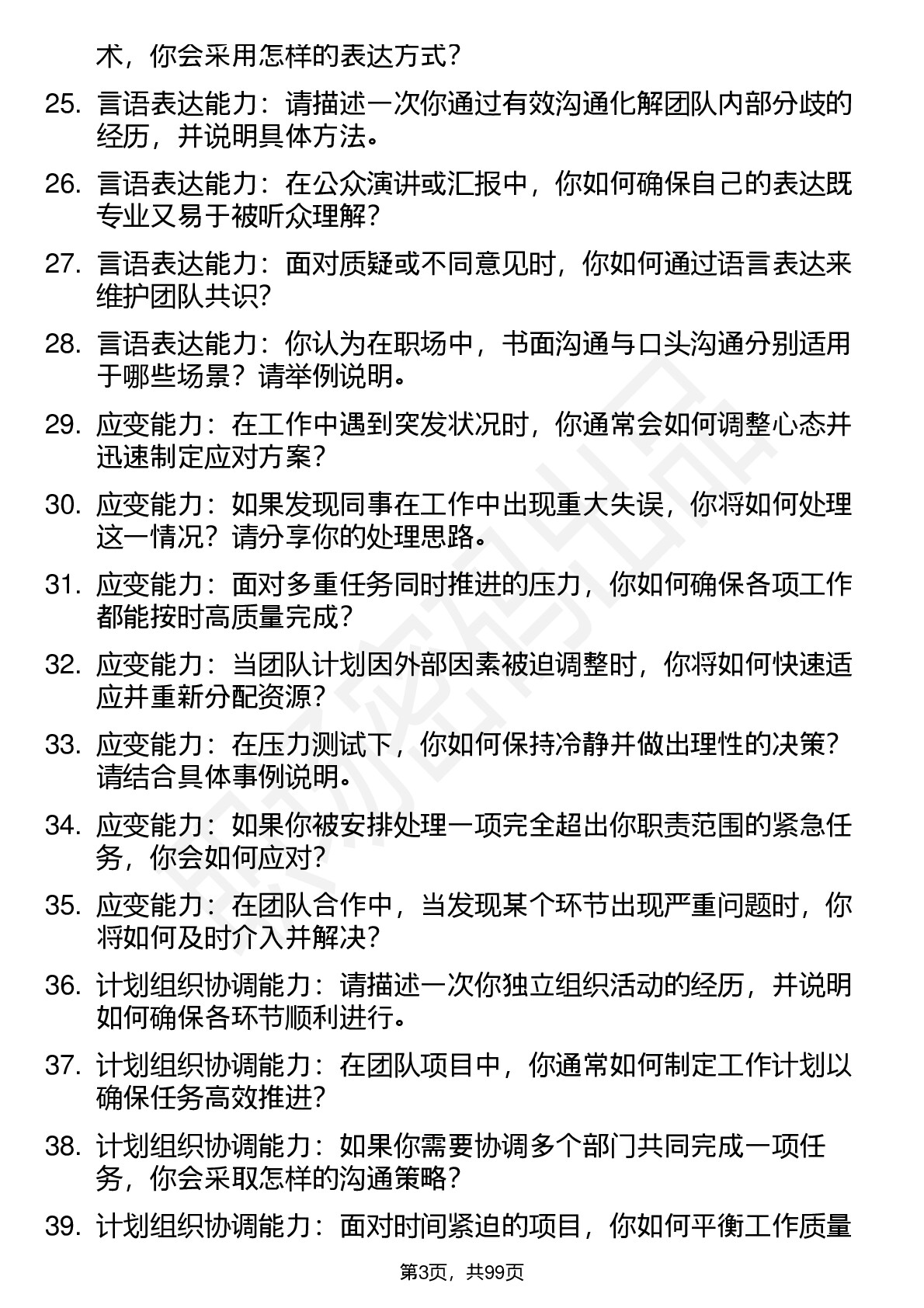 术，你会采用怎样的表达方式？

25. 言语表达能力：请描述一次你通过有效沟通化解团队内部分歧的经历，并说明具体方法。

26. 言语表达能力：在公众演讲或汇报中，你如何确保自己的表达既专业又易于被听众理解？

27. 言语表达能力：面对质疑或不同意见时，你如何通过语言表达来维护团队共识？

28. 言语表达能力：你认为在职场中，书面沟通与口头沟通分别适用于哪些场景？请举例说明。

29. 应变能力：在工作中遇到突发状况时，你通常会如何调整心态并迅速制定应对方案？

30. 应变能力：如果发现同事在工作中出现重大失误，你将如何处理这一情况？请分享你的处理思路。

31. 应变能力：面对多重任务同时推进的压力，你如何确保各项工作都能按时高质量完成？

32. 应变能力：当团队计划因外部因素被迫调整时，你将如何快速适应并重新分配资源？

33. 应变能力：在压力测试下，你如何保持冷静并做出理性的决策？请结合具体事例说明。

34. 应变能力：如果你被安排处理一项完全超出你职责范围的紧急任务，你会如何应对？

35. 应变能力：在团队合作中，当发现某个环节出现严重问题时，你将如何及时介入并解决？

36. 计划组织协调能力：请描述一次你独立组织活动的经历，并说明如何确保各环节顺利进行。

37. 计划组织协调能力：在团队项目中，你通常如何制定工作计划以确保任务高效推进？

38. 计划组织协调能力：如果你需要协调多个部门共同完成一项任务，你会采取怎样的沟通策略？

39. 计划组织协调能力：面对时间紧迫的项目，你如何平衡工作质量

第3页，共99页